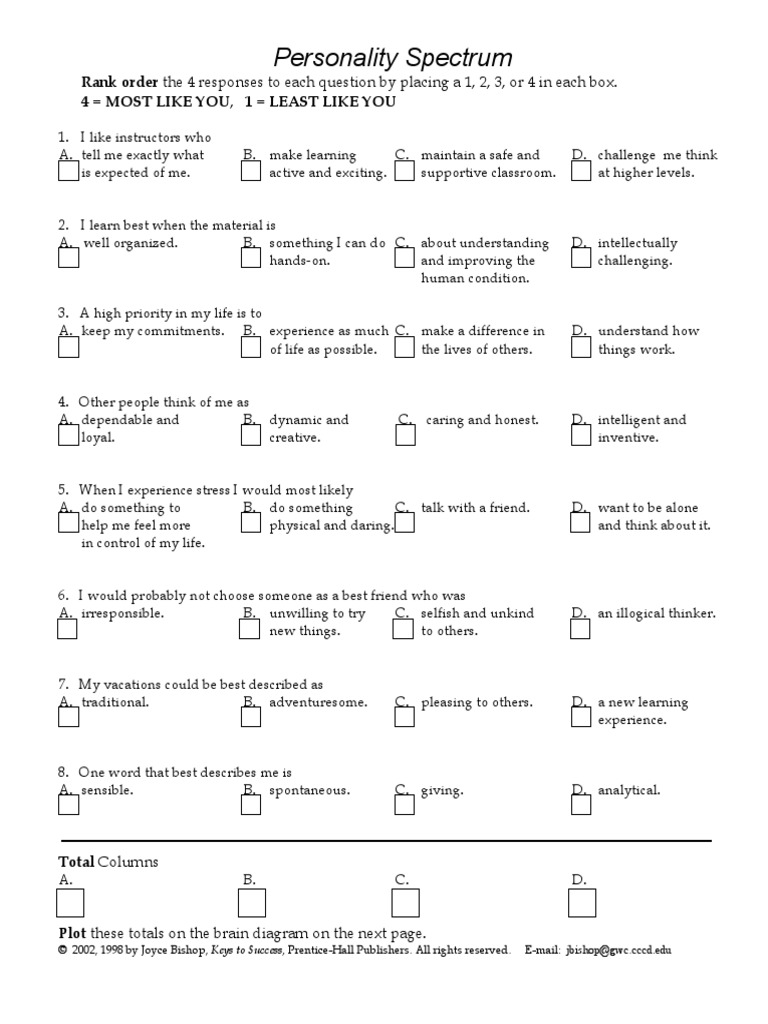 Personality Spectrum

Rank order the 4 responses to each question by placing a 1, 2, 3, or 4 in each box.
4 = MOST LIKE YOU, 1 = LEAST LIKE YOU

1. I like instructors who
A. tell me exactly what is expected of me.
B. make learning active and exciting.
C. maintain a safe and supportive classroom.
D. challenge me think at higher levels.

2. I learn best when the material is
A. well organized.
B. something I can do hands-on.
C. about understanding and improving the human condition.
D. intellectually challenging.

3. A high priority in my life is to
A. keep my commitments.
B. experience as much of life as possible.
C. make a difference in the lives of others.
D. understand how things work.

4. Other people think of me as
A. dependable and loyal.
B. dynamic and creative.
C. caring and honest.
D. intelligent and inventive.

5. When I experience stress I would most likely
A. do something to help me feel more in control of my life.
B. do something physical and daring.
C. talk with a friend.
D. want to be alone and think about it.

6. I would probably not choose someone as a best friend who was
A. irresponsible.
B. unwilling to try new things.
C. selfish and unkind to others.
D. an illogical thinker.

7. My vacations could be best described as
A. traditional.
B. adventuresome.
C. pleasing to others.
D. a new learning experience.

8. One word that best describes me is
A. sensible.
B. spontaneous.
C. giving.
D. analytical.

Total Columns
A. B. C. D.

Plot these totals on the brain diagram on the next page.
© 2002, 1998 by Joyce Bishop, Keys to Success, Prentice-Hall Publishers. All rights reserved. E-mail: jbishop@gwc.cccd.edu